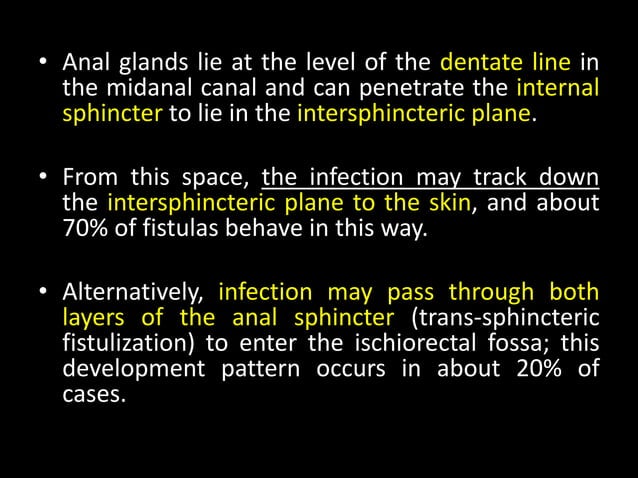 • Anal glands lie at the level of the dentate line in the midanal canal and can penetrate the internal sphincter to lie in the intersphincteric plane.

• From this space, the infection may track down the intersphincteric plane to the skin, and about 70% of fistulas behave in this way.

• Alternatively, infection may pass through both layers of the anal sphincter (trans-sphincteric fistulization) to enter the ischiorectal fossa; this development pattern occurs in about 20% of cases.